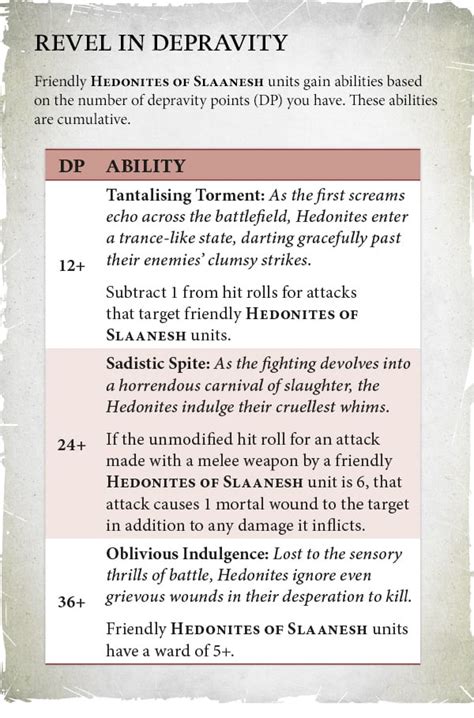 REVEL IN DEPRAVITY

Friendly HEDONITES OF SLAANESH units gain abilities based on the number of depravity points (DP) you have. These abilities are cumulative.

| DP | ABILITY |
|---|---|
| 12+ | Tantalising Torment: As the first screams echo across the battlefield, Hedonites enter a trance-like state, darting gracefully past their enemies' clumsy strikes. Subtract 1 from hit rolls for attacks that target friendly HEDONITES OF SLAANESH units. |
| 24+ | Sadistic Spite: As the fighting devolves into a horrendous carnival of slaughter, the Hedonites indulge their cruellest whims. If the unmodified hit roll for an attack made with a melee weapon by a friendly HEDONITES OF SLAANESH unit is 6, that attack causes 1 mortal wound to the target in addition to any damage it inflicts. |
| 36+ | Oblivious Indulgence: Lost to the sensory thrills of battle, Hedonites ignore even grievous wounds in their desperation to kill. Friendly HEDONITES OF SLAANESH units have a ward of 5+. |